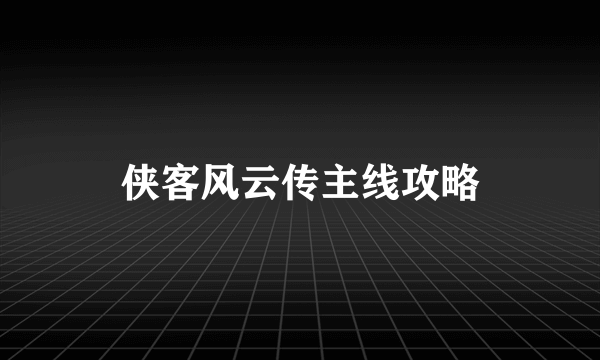 侠客风云传主线攻略